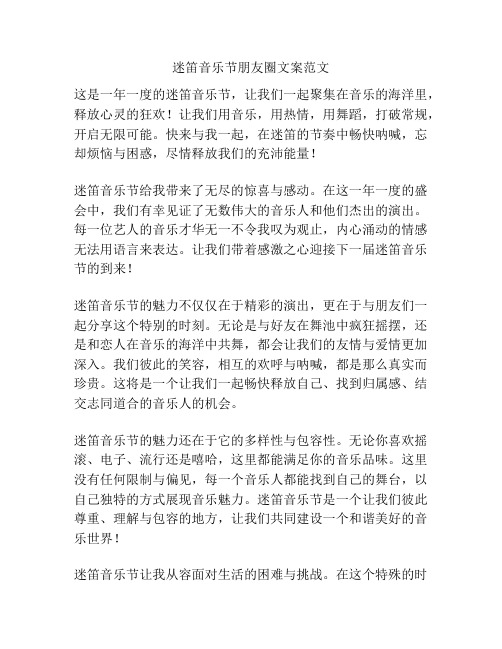 迷笛音乐节朋友圈文案范文

这是一年一度的迷笛音乐节，让我们一起聚集在音乐的海洋里，释放心灵的狂欢！让我们用音乐，用热情，用舞蹈，打破常规，开启无限可能。快来与我一起，在迷笛的节奏中畅快呐喊，忘却烦恼与困惑，尽情释放我们的充沛能量！

迷笛音乐节给我带来了无尽的惊喜与感动。在这一年一度的盛会中，我们有幸见证了无数伟大的音乐人和他们杰出的演出。每一位艺人的音乐才华无一不令我叹为观止，内心涌动的情感无法用语言来表达。让我们带着感激之心迎接下一届迷笛音乐节的到来！

迷笛音乐节的魅力不仅仅在于精彩的演出，更在于与朋友们一起分享这个特别的时刻。无论是与好友在舞池中疯狂摇摆，还是和恋人在音乐的海洋中共舞，都会让我们的友情与爱情更加深入。我们彼此的笑容，相互的欢呼与呐喊，都是那么真实而珍贵。这将是一个让我们一起畅快释放自己、找到归属感、结交志同道合的音乐人的机会。

迷笛音乐节的魅力还在于它的多样性与包容性。无论你喜欢摇滚、电子、流行还是嘻哈，这里都能满足你的音乐品味。这里没有任何限制与偏见，每一个音乐人都能找到自己的舞台，以自己独特的方式展现音乐魅力。迷笛音乐节是一个让我们彼此尊重、理解与包容的地方，让我们共同建设一个和谐美好的音乐世界！

迷笛音乐节让我从容面对生活的困难与挑战。在这个特殊的时